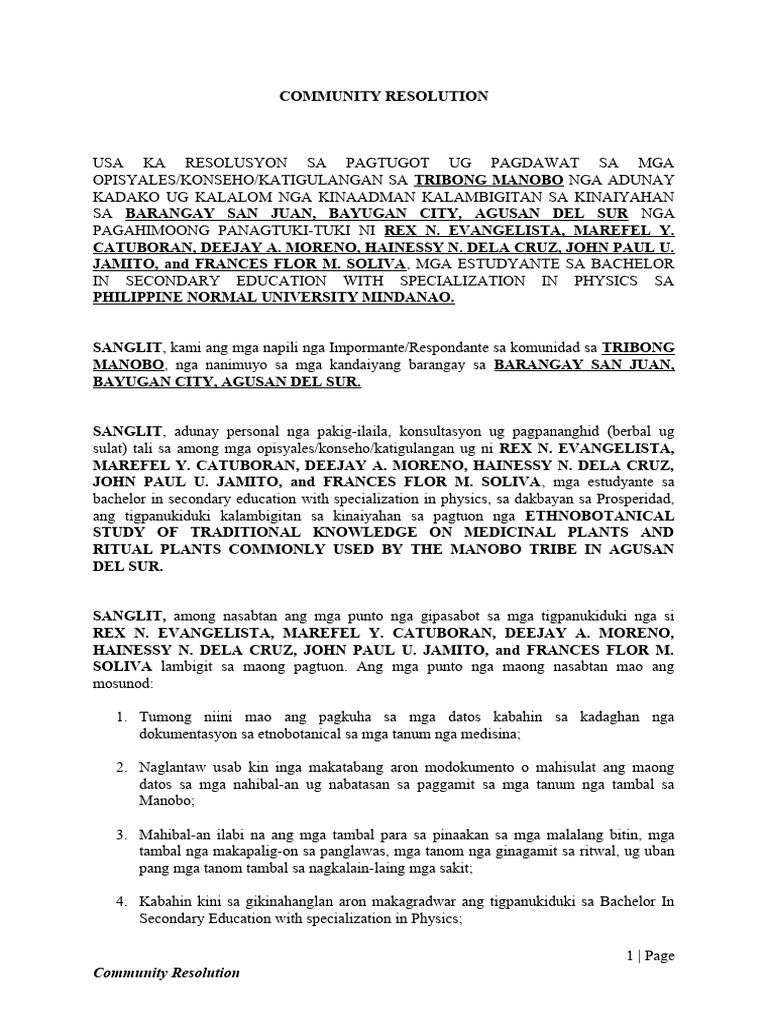 COMMUNITY RESOLUTION

USA KA RESOLUSYON SA PAGTUGOT UG PAGDAWAT SA MGA OPISYALES/KONSEHO/KATIGULANGAN SA TRIBONG MANOBO NGA ADUNAY KADAKO UG KALALOM NGA KINAADMAN KALAMBIGITAN SA KINAIYAHAN SA BARANGAY SAN JUAN, BAYUGAN CITY, AGUSAN DEL SUR NGA PAGAHIMOONG PANAGTUKI-TUKI NI REX N. EVANGELISTA, MAREFEL Y. CATUBORAN, DEEJAY A. MORENO, HAINESSY N. DELA CRUZ, JOHN PAUL U. JAMITO, and FRANCES FLOR M. SOLIVA, MGA ESTUDYANTE SA BACHELOR IN SECONDARY EDUCATION WITH SPECIALIZATION IN PHYSICS SA PHILIPPINE NORMAL UNIVERSITY MINDANAO.

SANGLIT, kami ang mga napili nga Impormante/Respondante sa komunidad sa TRIBONG MANOBO, nga nanimuyo sa mga kandaiyang barangay sa BARANGAY SAN JUAN, BAYUGAN CITY, AGUSAN DEL SUR.

SANGLIT, adunay personal nga pakig-ilaila, konsultasyon ug pagpananghid (berbal ug sulat) tali sa among mga opisyales/konseho/katigulangan ug ni REX N. EVANGELISTA, MAREFEL Y. CATUBORAN, DEEJAY A. MORENO, HAINESSY N. DELA CRUZ, JOHN PAUL U. JAMITO, and FRANCES FLOR M. SOLIVA, mga estudyante sa bachelor in secondary education with specialization in physics, sa dakbayan sa Prosperidad, ang tigpanukiduki kalambigitan sa kinaiyahan sa pagtuon nga ETHNOBOTANICAL STUDY OF TRADITIONAL KNOWLEDGE ON MEDICINAL PLANTS AND RITUAL PLANTS COMMONLY USED BY THE MANOBO TRIBE IN AGUSAN DEL SUR.

SANGLIT, among nasabtan ang mga punto nga gipasabot sa mga tigpanukiduki nga si REX N. EVANGELISTA, MAREFEL Y. CATUBORAN, DEEJAY A. MORENO, HAINESSY N. DELA CRUZ, JOHN PAUL U. JAMITO, and FRANCES FLOR M. SOLIVA lambigit sa maong pagtuon. Ang mga punto nga maong nasabtan mao ang mosunod:

1. Tumong niini mao ang pagkuha sa mga datos kabahin sa kadaghan nga dokumentasyon sa etnobotanical sa mga tanum nga medisina;

2. Naglantaw usab kin inga makatabang aron modokumento o mahisulat ang maong datos sa mga nahibal-an ug nabatasan sa paggamit sa mga tanum nga tambal sa Manobo;

3. Mahibal-an ilabi na ang mga tambal para sa pinaakan sa mga malalang bitin, mga tambal nga makapalig-on sa panglawas, mga tanom nga ginagamit sa ritwal, ug uban pang mga tanom tambal sa nagkalain-laing mga sakit;

4. Kabahin kini sa gikinahanglan aron makagradwar ang tigpanukiduki sa Bachelor In Secondary Education with specialization in Physics;

1 | Page

Community Resolution